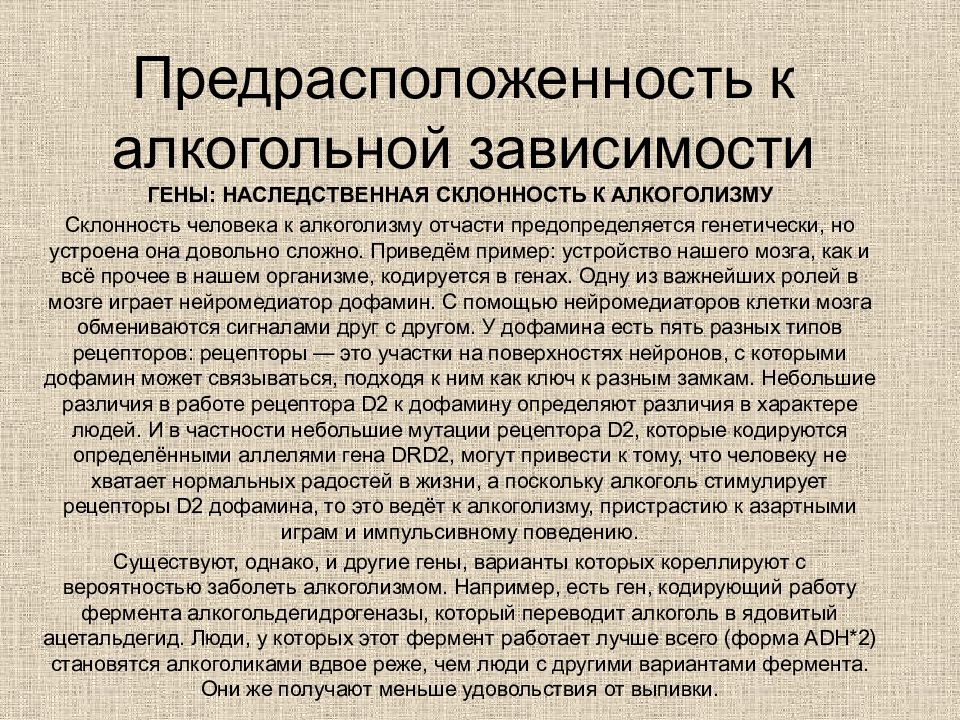 Предрасположенность к алкогольной зависимости

ГЕНЫ: НАСЛЕДСТВЕННАЯ СКЛОННОСТЬ К АЛКОГОЛИЗМУ

Склонность человека к алкоголизму отчасти предопределяется генетически, но устроена она довольно сложно. Приведём пример: устройство нашего мозга, как и всё прочее в нашем организме, кодируется в генах. Одну из важнейших ролей в мозге играет нейромедиатор дофамин. С помощью нейромедиаторов клетки мозга обмениваются сигналами друг с другом. У дофамина есть пять разных типов рецепторов: рецепторы — это участки на поверхностях нейронов, с которыми дофамин может связываться, подходя к ним как ключ к разным замкам. Небольшие различия в работе рецептора D2 к дофамину определяют различия в характере людей. И в частности небольшие мутации рецептора D2, которые кодируются определёнными аллелями гена DRD2, могут привести к тому, что человеку не хватает нормальных радостей в жизни, а поскольку алкоголь стимулирует рецепторы D2 дофамина, то это ведёт к алкоголизму, пристрастию к азартными играм и импульсивному поведению.

Существуют, однако, и другие гены, варианты которых кореллируют с вероятностью заболеть алкоголизмом. Например, есть ген, кодирующий работу фермента алкогольдегидрогеназы, который переводит алкоголь в ядовитый ацетальдегид. Люди, у которых этот фермент работает лучше всего (форма ADH*2) становятся алкоголиками вдвое реже, чем люди с другими вариантами фермента. Они же получают меньше удовольствия от выпивки.